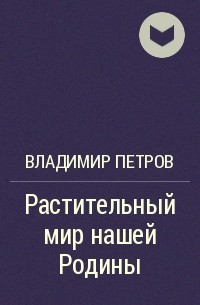 ВЛАДИМИР ПЕТРОВ

Растительный мир нашей Родины